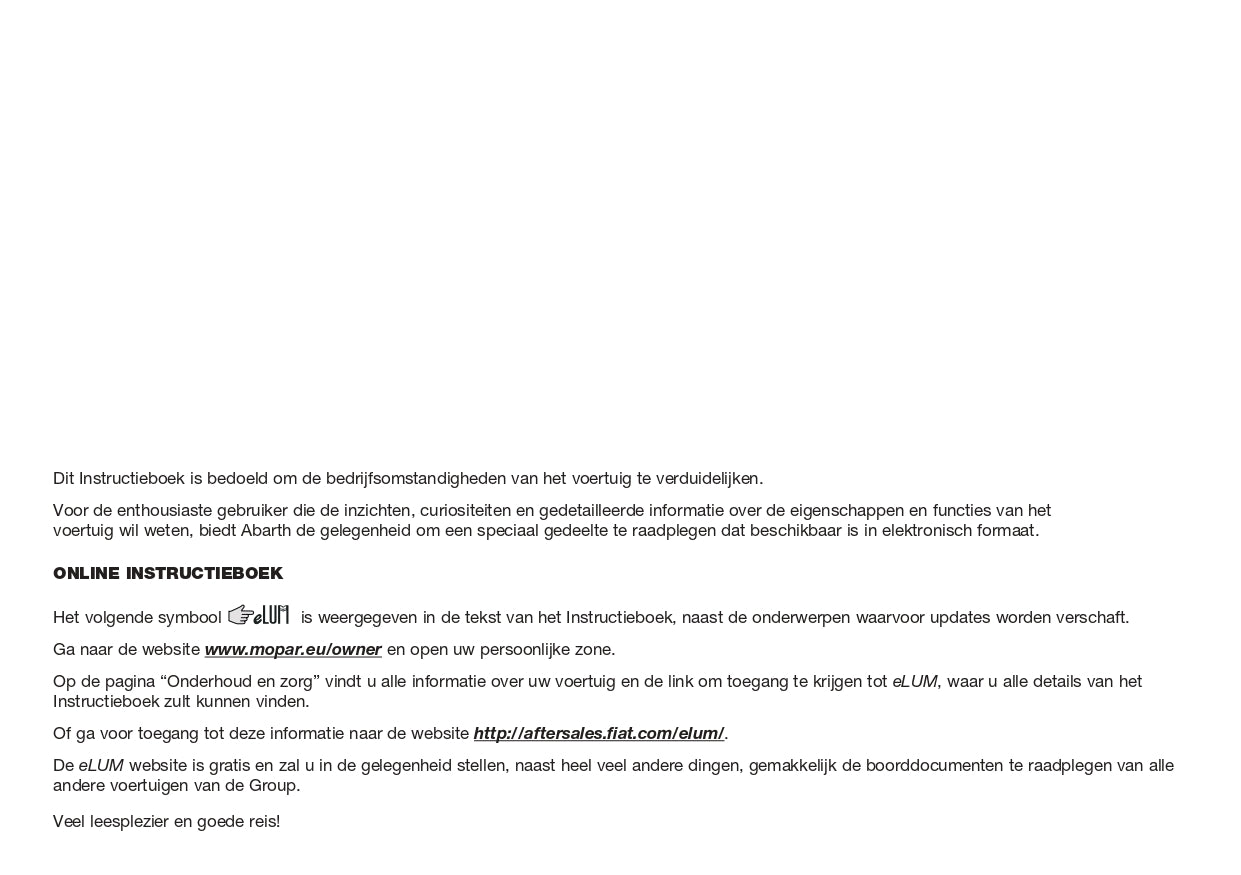 Dit Instructieboek is bedoeld om de bedrijfsomstandigheden van het voertuig te verduidelijken.

Voor de enthousiaste gebruiker die de inzichten, curiositeiten en gedetailleerde informatie over de eigenschappen en functies van het voertuig wil weten, biedt Abarth de gelegenheid om een speciaal gedeelte te raadplegen dat beschikbaar is in elektronisch formaat.

ONLINE INSTRUCTIEBOEK

Het volgende symbool eLUM is weergegeven in de tekst van het Instructieboek, naast de onderwerpen waarvoor updates worden verschaft.

Ga naar de website www.mopar.eu/owner en open uw persoonlijke zone.

Op de pagina “Onderhoud en zorg” vindt u alle informatie over uw voertuig en de link om toegang te krijgen tot eLUM, waar u alle details van het Instructieboek zult kunnen vinden.

Of ga voor toegang tot deze informatie naar de website http://aftersales.fiat.com/elum/.

De eLUM website is gratis en zal u in de gelegenheid stellen, naast heel veel andere dingen, gemakkelijk de boorddocumenten te raadplegen van alle andere voertuigen van de Group.

Veel leesplezier en goede reis!